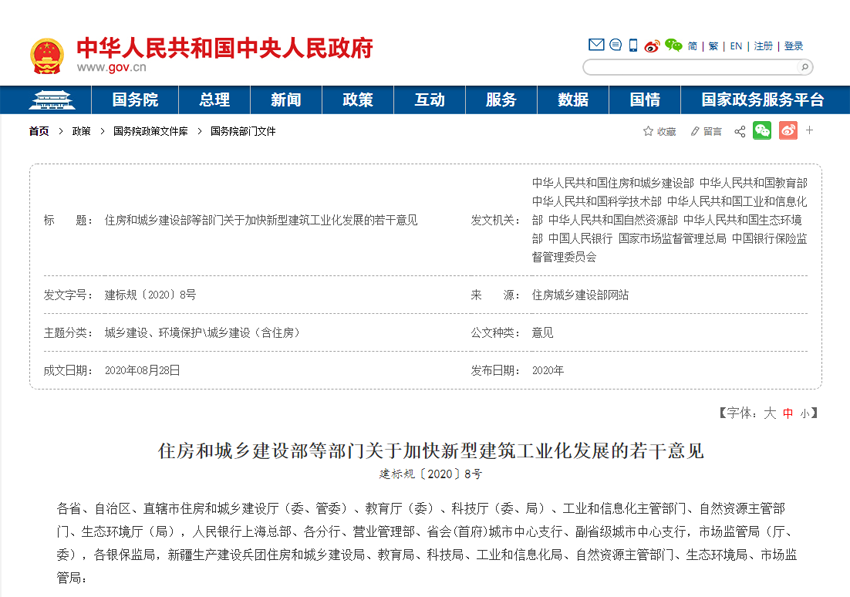 中华人民共和国中央人民政府
www.gov.cn

简 | 繁 | EN | 注册 | 登录

国务院 总理 新闻 政策 互动 服务 数据 国情 国家政务服务平台

首页 > 政策 > 国务院政策文件库 > 国务院部门文件

收藏 留言

| 标　　题： | 住房和城乡建设部等部门关于加快新型建筑工业化发展的若干意见 | 发文机关： | 中华人民共和国住房和城乡建设部 中华人民共和国教育部 中华人民共和国科学技术部 中华人民共和国工业和信息化部 中华人民共和国自然资源部 中华人民共和国生态环境部 中国人民银行 国家市场监督管理总局 中国银行保险监督管理委员会 |
|---|---|---|---|
| 发文字号： | 建标规〔2020〕8号 | 来　　源： | 住房城乡建设部网站 |
| 主题分类： | 城乡建设、环境保护\城乡建设（含住房） | 公文种类： | 意见 |
| 成文日期： | 2020年08月28日 | 发布日期： | 2020年 |

【字体：大 中 小】

住房和城乡建设部等部门关于加快新型建筑工业化发展的若干意见
建标规〔2020〕8号

各省、自治区、直辖市住房和城乡建设厅（委、管委）、教育厅（委）、科技厅（委、局）、工业和信息化主管部门、自然资源主管部门、生态环境厅（局），人民银行上海总部、各分行、营业管理部、省会(首府)城市中心支行、副省级城市中心支行，市场监管局（厅、委），各银保监局，新疆生产建设兵团住房和城乡建设局、教育局、科技局、工业和信息化局、自然资源主管部门、生态环境局、市场监管局：